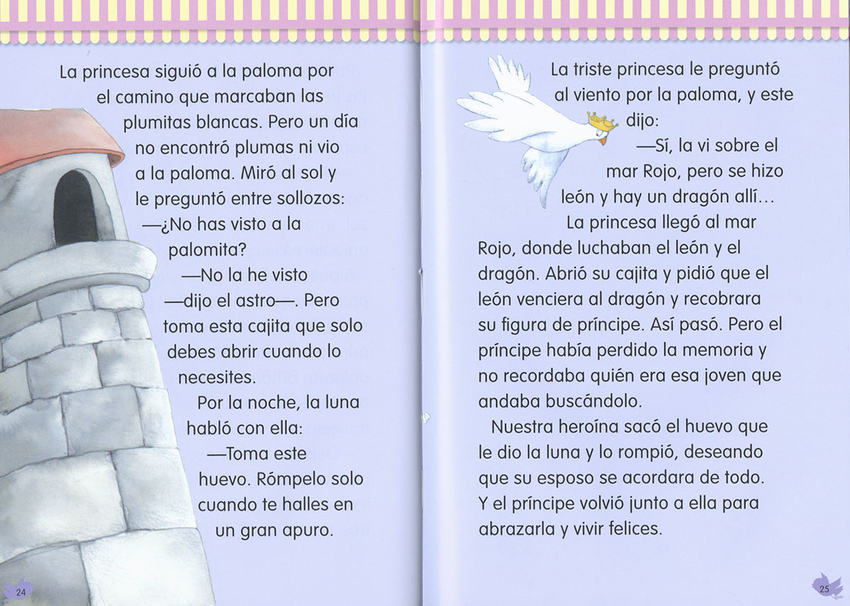 La princesa siguió a la paloma por el camino que marcaban las plumitas blancas. Pero un día no encontró plumas ni vio a la paloma. Miró al sol y le preguntó entre sollozos:

—¿No has visto a la palomita?

—No la he visto —dijo el astro—. Pero toma esta cajita que solo debes abrir cuando lo necesites.

Por la noche, la luna habló con ella:

—Toma este huevo. Rómpelo solo cuando te halles en un gran apuro.

24

La triste princesa le preguntó al viento por la paloma, y este dijo:

—Sí, la vi sobre el mar Rojo, pero se hizo león y hay un dragón allí...

La princesa llegó al mar Rojo, donde luchaban el león y el dragón. Abrió su cajita y pidió que el león venciera al dragón y recobrara su figura de príncipe. Así pasó. Pero el príncipe había perdido la memoria y no recordaba quién era esa joven que andaba buscándolo.

Nuestra heroína sacó el huevo que le dio la luna y lo rompió, deseando que su esposo se acordara de todo. Y el príncipe volvió junto a ella para abrazarla y vivir felices.

25